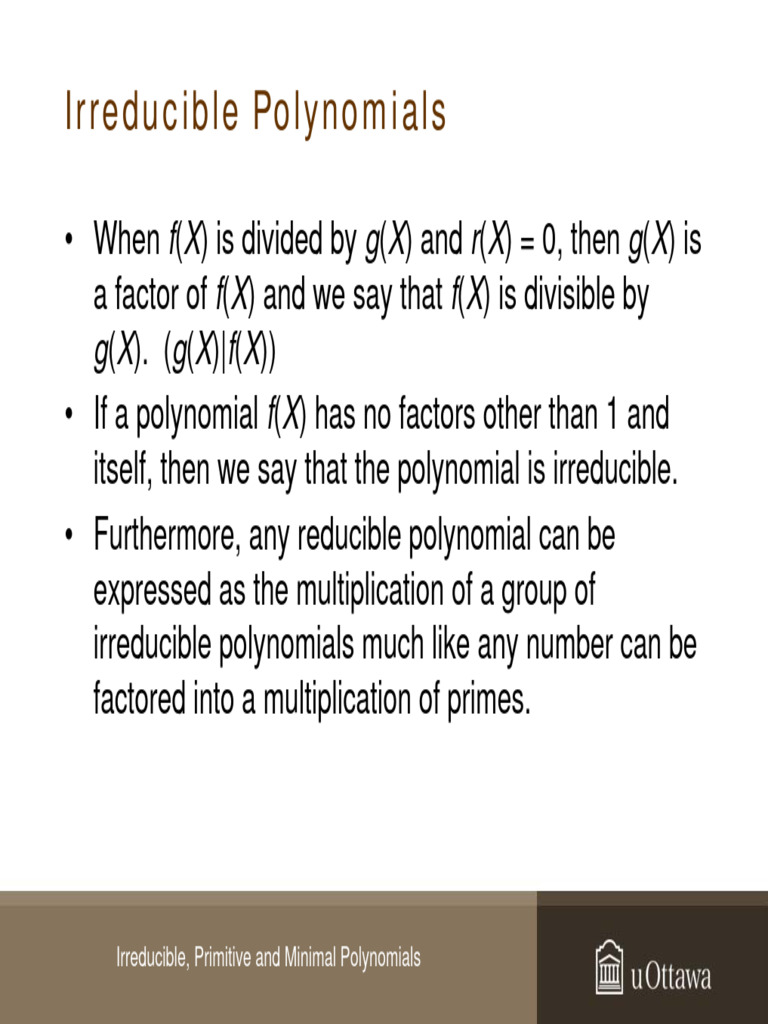 Irreducible Polynomials

• When $f(X)$ is divided by $g(X)$ and $r(X) = 0$, then $g(X)$ is a factor of $f(X)$ and we say that $f(X)$ is divisible by $g(X)$. $(g(X)|f(X))$

• If a polynomial $f(X)$ has no factors other than 1 and itself, then we say that the polynomial is irreducible.

• Furthermore, any reducible polynomial can be expressed as the multiplication of a group of irreducible polynomials much like any number can be factored into a multiplication of primes.

Irreducible, Primitive and Minimal Polynomials

uOttawa